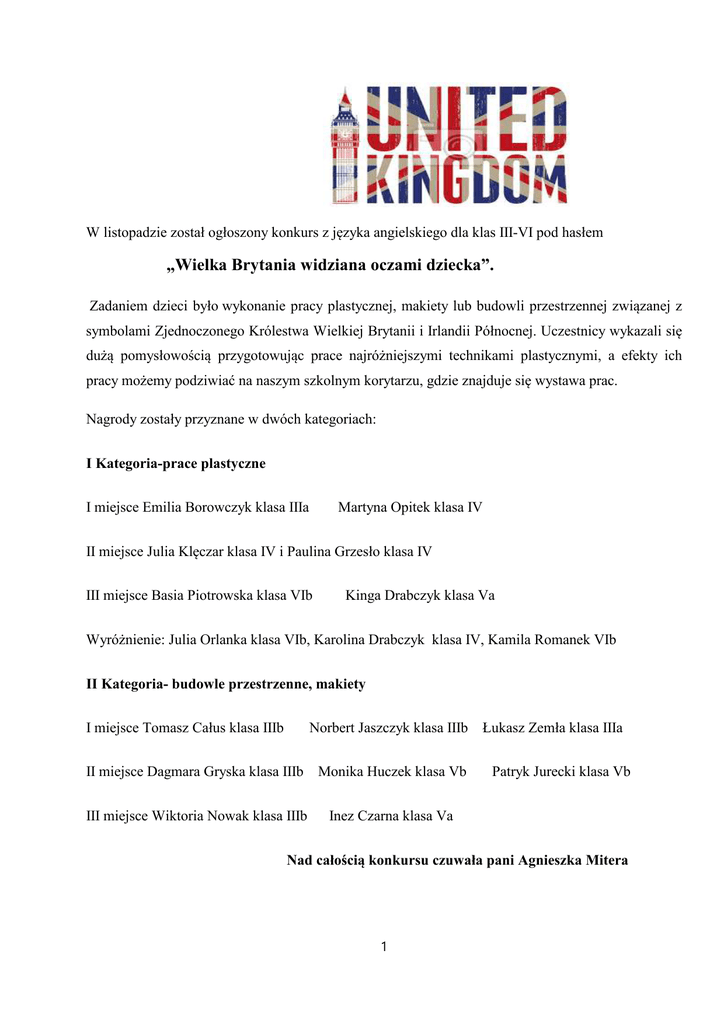 UNITED KINGDOM

W listopadzie został ogłoszony konkurs z języka angielskiego dla klas III-VI pod hasłem

„Wielka Brytania widziana oczami dziecka”.

Zadaniem dzieci było wykonanie pracy plastycznej, makiety lub budowli przestrzennej związanej z symbolami Zjednoczonego Królestwa Wielkiej Brytanii i Irlandii Północnej. Uczestnicy wykazali się dużą pomysłowością przygotowując prace najróżniejszymi technikami plastycznymi, a efekty ich pracy możemy podziwiać na naszym szkolnym korytarzu, gdzie znajduje się wystawa prac.

Nagrody zostały przyznane w dwóch kategoriach:

I Kategoria-prace plastyczne

I miejsce Emilia Borowczyk klasa IIIa Martyna Opitek klasa IV

II miejsce Julia Klęczar klasa IV i Paulina Grzesło klasa IV

III miejsce Basia Piotrowska klasa VIb Kinga Drabczyk klasa Va

Wyróżnienie: Julia Orlanka klasa VIb, Karolina Drabczyk klasa IV, Kamila Romanek VIb

II Kategoria- budowle przestrzenne, makiety

I miejsce Tomasz Całus klasa IIIb Norbert Jaszczyk klasa IIIb Łukasz Zemła klasa IIIa

II miejsce Dagmara Gryska klasa IIIb Monika Huczek klasa Vb Patryk Jurecki klasa Vb

III miejsce Wiktoria Nowak klasa IIIb Inez Czarna klasa Va

Nad całością konkursu czuwała pani Agnieszka Mitera

1